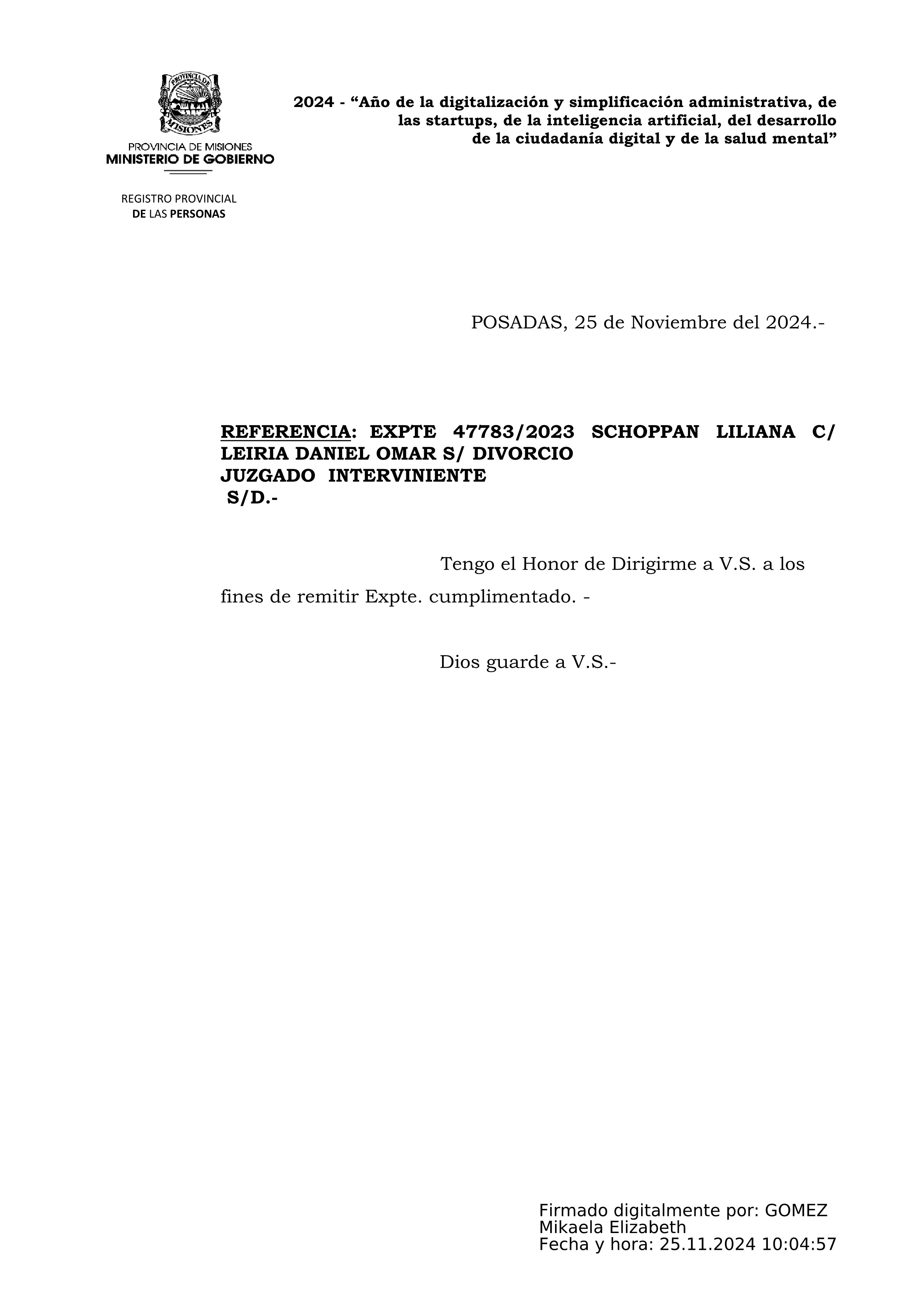 PROVINCIA DE MISIONES

PROVINCIA DE MISIONES
MINISTERIO DE GOBIERNO

REGISTRO PROVINCIAL
DE LAS PERSONAS

2024 - “Año de la digitalización y simplificación administrativa, de las startups, de la inteligencia artificial, del desarrollo de la ciudadanía digital y de la salud mental”

POSADAS, 25 de Noviembre del 2024.-

REFERENCIA: EXPTE 47783/2023 SCHOPPAN LILIANA C/ LEIRIA DANIEL OMAR S/ DIVORCIO
JUZGADO INTERVINIENTE
S/D.-

Tengo el Honor de Dirigirme a V.S. a los fines de remitir Expte. cumplimentado. -

Dios guarde a V.S.-

Firmado digitalmente por: GOMEZ Mikaela Elizabeth
Fecha y hora: 25.11.2024 10:04:57